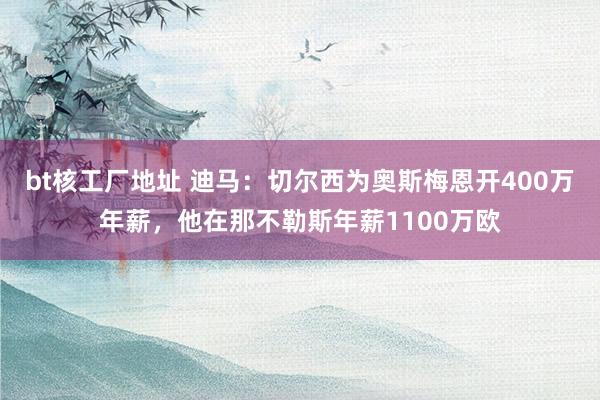 bt核工厂地址 迪马：切尔西为奥斯梅恩开400万年薪，他在那不勒斯年薪1100万欧